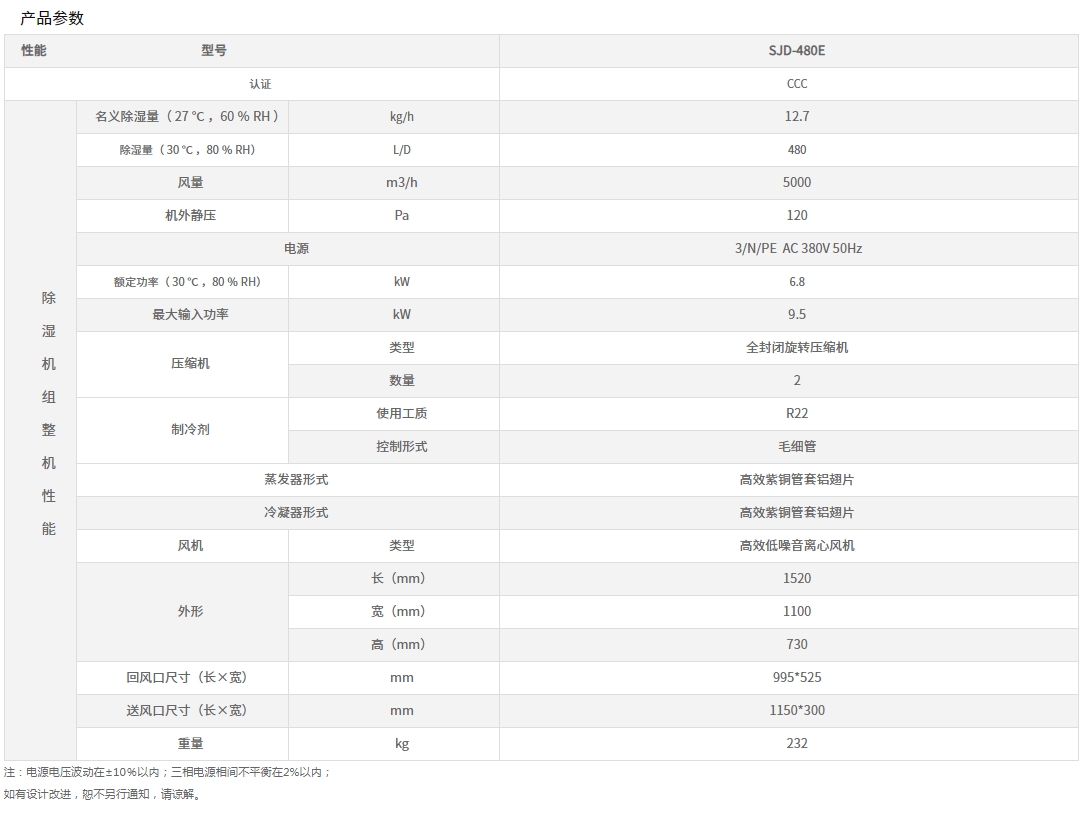 产品参数

| 性能 | 型号 | | SJD-480E |
|---|---|---|---|
| 认证 | | | CCC |
| 除湿机组整机性能 | 名义除湿量（27 °C，60 % RH） | kg/h | 12.7 |
| | 除湿量（30 °C，80 % RH） | L/D | 480 |
| | 风量 | m3/h | 5000 |
| | 机外静压 | Pa | 120 |
| | 电源 | | 3/N/PE AC 380V 50Hz |
| | 额定功率（30 °C，80 % RH） | kW | 6.8 |
| | 最大输入功率 | kW | 9.5 |
| | 压缩机 | 类型 | 全封闭旋转压缩机 |
| | | 数量 | 2 |
| | 制冷剂 | 使用工质 | R22 |
| | | 控制形式 | 毛细管 |
| | 蒸发器形式 | | 高效紫铜管套铝翅片 |
| | 冷凝器形式 | | 高效紫铜管套铝翅片 |
| | 风机 | 类型 | 高效低噪音离心风机 |
| | 外形 | 长（mm） | 1520 |
| | | 宽（mm） | 1100 |
| | | 高（mm） | 730 |
| | 回风口尺寸（长×宽） | mm | 995*525 |
| | 送风口尺寸（长×宽） | mm | 1150*300 |
| | 重量 | kg | 232 |

注：电源电压波动在±10%以内；三相电源相间不平衡在2%以内；
如有设计改进，恕不另行通知，请谅解。